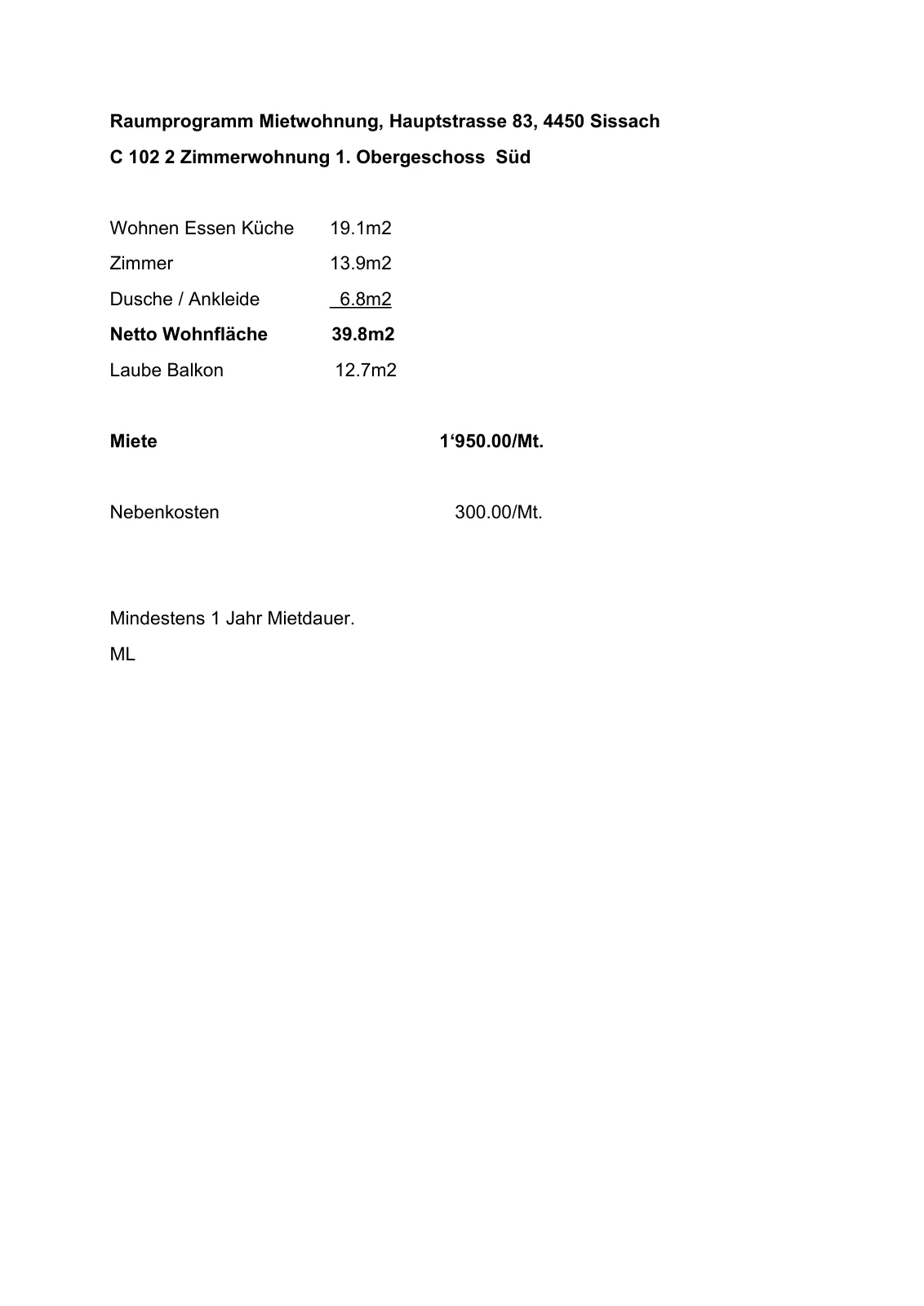 Raumprogramm Mietwohnung, Hauptstrasse 83, 4450 Sissach

C 102 2 Zimmerwohnung 1. Obergeschoss Süd

Wohnen Essen Küche 19.1m2

Zimmer 13.9m2

Dusche / Ankleide 6.8m2

Netto Wohnfläche 39.8m2

Laube Balkon 12.7m2

Miete 1‘950.00/Mt.

Nebenkosten 300.00/Mt.

Mindestens 1 Jahr Mietdauer.

ML